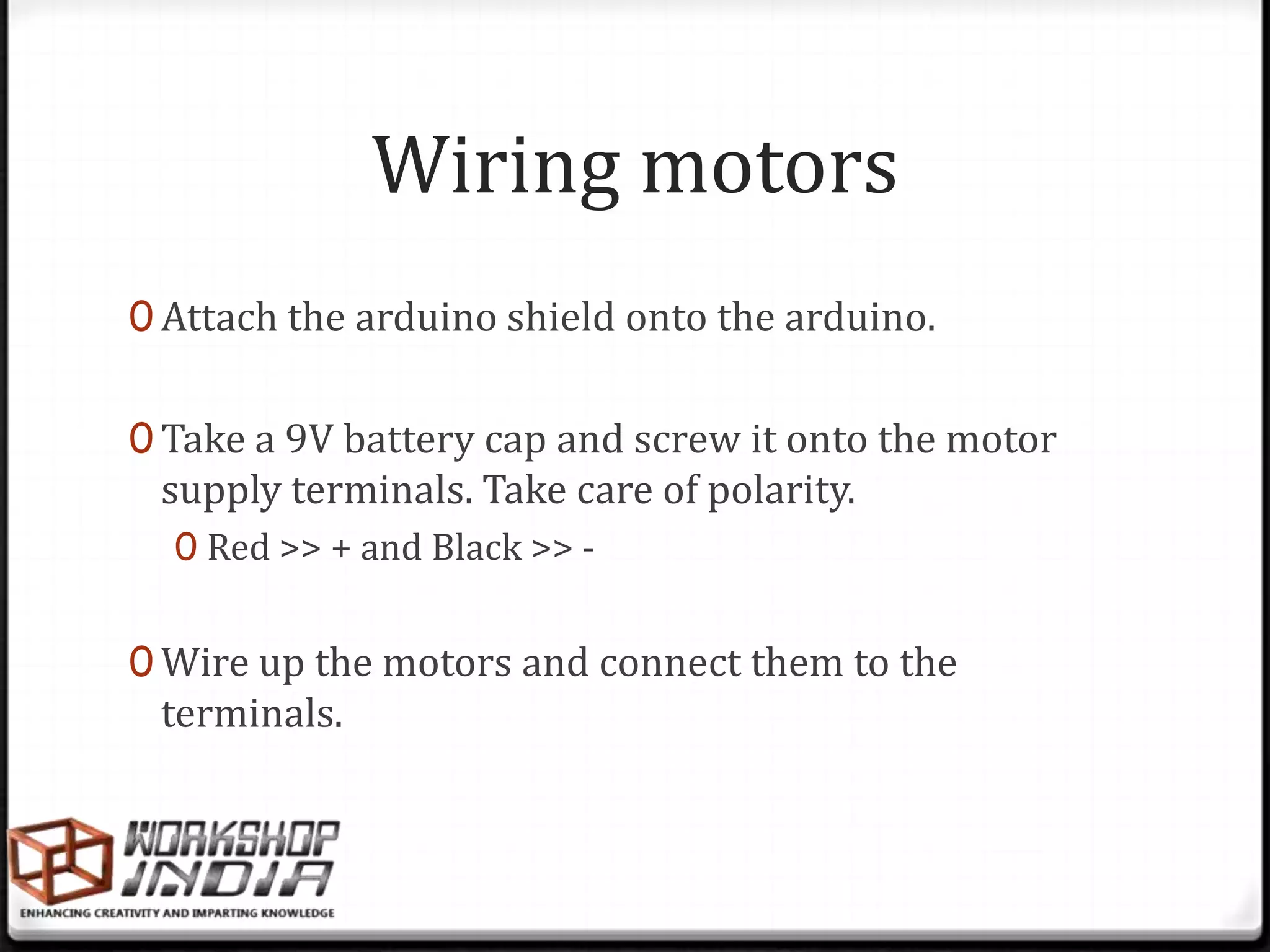 Wiring motors

0 Attach the arduino shield onto the arduino.

0 Take a 9V battery cap and screw it onto the motor supply terminals. Take care of polarity.

0 Red >> + and Black >> -

0 Wire up the motors and connect them to the terminals.

WORKSHOP INDIA
ENHANCING CREATIVITY AND IMPARTING KNOWLEDGE